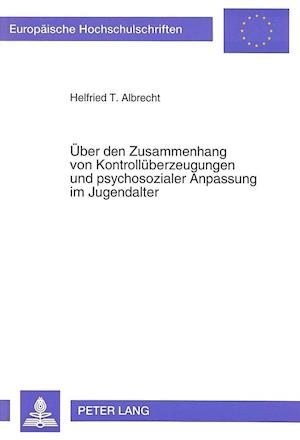 Europäische Hochschulschriften

Helfried T. Albrecht

Über den Zusammenhang von Kontrollüberzeugungen und psychosozialer Anpassung im Jugendalter

PETER LANG